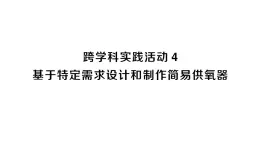 跨学科实践活动 4
基于特定需求设计和制作简易供氧器